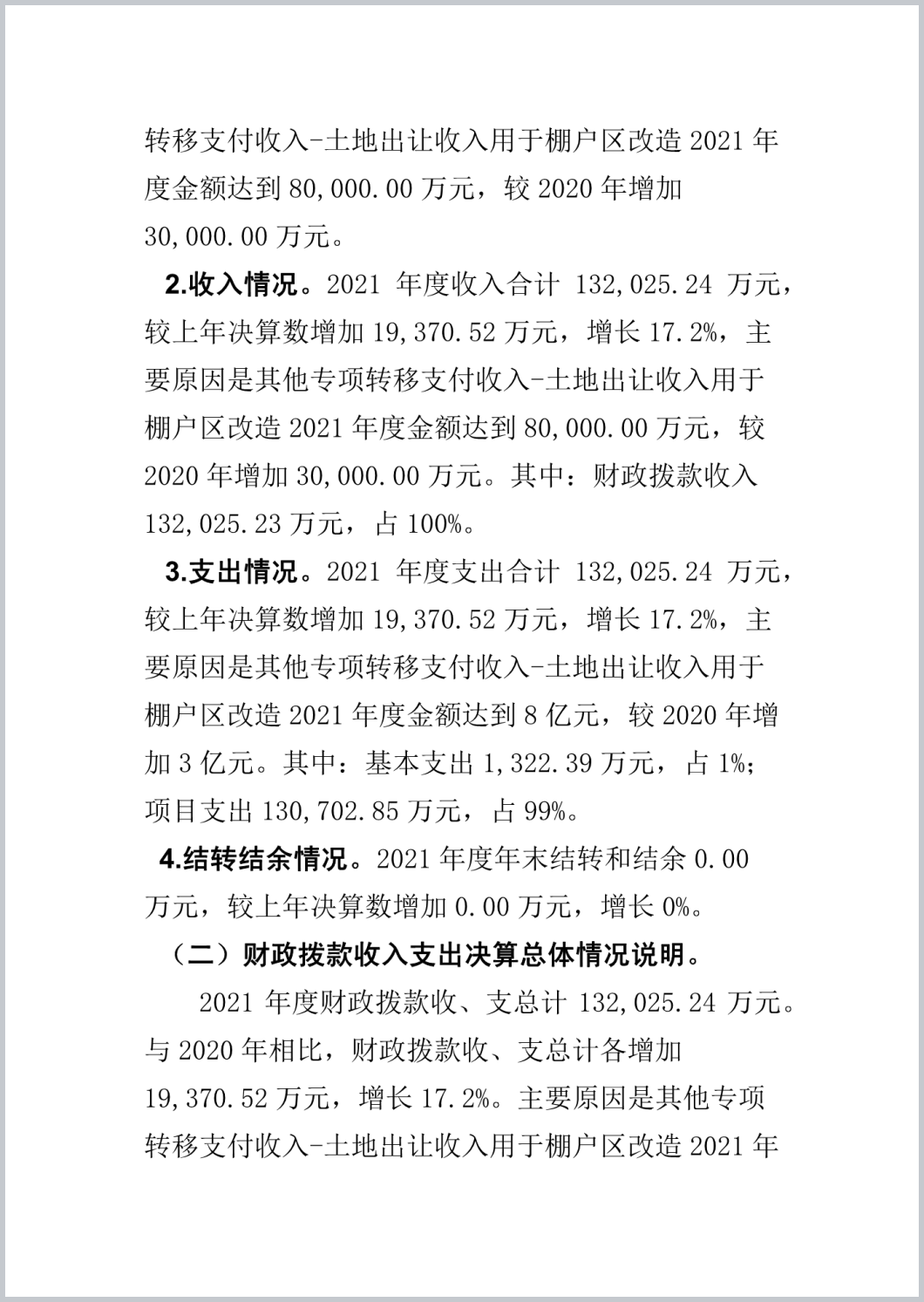 转移支付收入-土地出让收入用于棚户区改造 2021 年度金额达到 80,000.00 万元，较 2020 年增加 30,000.00 万元。

2.收入情况。2021 年度收入合计 132,025.24 万元，较上年决算数增加 19,370.52 万元，增长 17.2%，主要原因是其他专项转移支付收入-土地出让收入用于棚户区改造 2021 年度金额达到 80,000.00 万元，较 2020 年增加 30,000.00 万元。其中：财政拨款收入 132,025.23 万元，占 100%。

3.支出情况。2021 年度支出合计 132,025.24 万元，较上年决算数增加 19,370.52 万元，增长 17.2%，主要原因是其他专项转移支付收入-土地出让收入用于棚户区改造 2021 年度金额达到 8 亿元，较 2020 年增加 3 亿元。其中：基本支出 1,322.39 万元，占 1%；项目支出 130,702.85 万元，占 99%。

4.结转结余情况。2021 年度年末结转和结余 0.00 万元，较上年决算数增加 0.00 万元，增长 0%。

（二）财政拨款收入支出决算总体情况说明。

2021 年度财政拨款收、支总计 132,025.24 万元。与 2020 年相比，财政拨款收、支总计各增加 19,370.52 万元，增长 17.2%。主要原因是其他专项转移支付收入-土地出让收入用于棚户区改造 2021 年